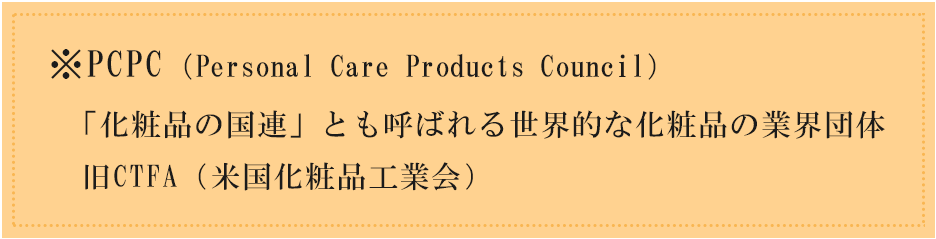 ※PCPC (Personal Care Products Council)
「化粧品の国連」とも呼ばれる世界的な化粧品の業界団体
旧CTFA（米国化粧品工業会）